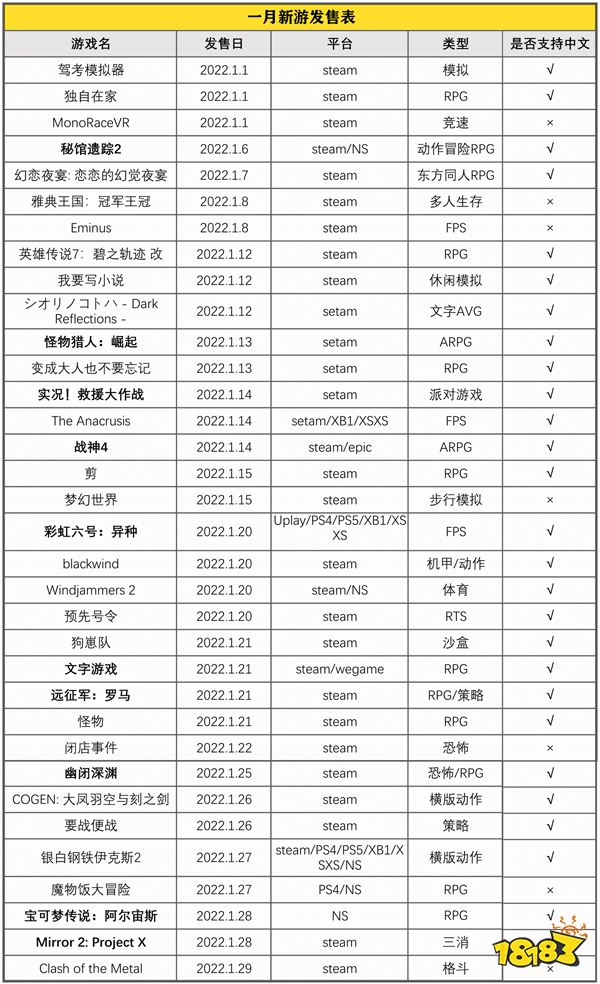 一月新游发售表

| 游戏名 | 发售日 | 平台 | 类型 | 是否支持中文 |
|---|---|---|---|---|
| 驾考模拟器 | 2022.1.1 | steam | 模拟 | √ |
| 独自在家 | 2022.1.1 | steam | RPG | √ |
| MonoRaceVR | 2022.1.1 | steam | 竞速 | × |
| 秘馆遗踪2 | 2022.1.6 | steam/NS | 动作冒险RPG | √ |
| 幻恋夜宴: 恋恋的幻觉夜宴 | 2022.1.7 | steam | 东方同人RPG | √ |
| 雅典王国：冠军王冠 | 2022.1.8 | steam | 多人生存 | × |
| Eminus | 2022.1.8 | steam | FPS | × |
| 英雄传说7：碧之轨迹 改 | 2022.1.12 | steam | RPG | √ |
| 我要写小说 | 2022.1.12 | steam | 休闲模拟 | √ |
| シオリノコトハ - Dark Reflections - | 2022.1.12 | setam | 文字AVG | √ |
| 怪物猎人：崛起 | 2022.1.13 | setam | ARPG | √ |
| 变成大人也不要忘记 | 2022.1.13 | setam | RPG | √ |
| 实况！救援大作战 | 2022.1.14 | setam | 派对游戏 | √ |
| The Anacrusis | 2022.1.14 | setam/XB1/XSXS | FPS | √ |
| 战神4 | 2022.1.14 | steam/epic | ARPG | √ |
| 剪 | 2022.1.15 | steam | RPG | √ |
| 梦幻世界 | 2022.1.15 | steam | 步行模拟 | × |
| 彩虹六号：异种 | 2022.1.20 | Uplay/PS4/PS5/XB1/XSXS | FPS | √ |
| blackwind | 2022.1.20 | steam | 机甲/动作 | √ |
| Windjammers 2 | 2022.1.20 | steam/NS | 体育 | √ |
| 预先号令 | 2022.1.20 | steam | RTS | √ |
| 狗崽队 | 2022.1.21 | steam | 沙盒 | √ |
| 文字游戏 | 2022.1.21 | steam/wegame | RPG | √ |
| 远征军：罗马 | 2022.1.21 | steam | RPG/策略 | √ |
| 怪物 | 2022.1.21 | steam | RPG | √ |
| 闭店事件 | 2022.1.22 | steam | 恐怖 | × |
| 幽闭深渊 | 2022.1.25 | steam | 恐怖/RPG | √ |
| COGEN: 大凤羽空与刻之剑 | 2022.1.26 | steam | 横版动作 | √ |
| 要战便战 | 2022.1.26 | steam | 策略 | √ |
| 银白钢铁伊克斯2 | 2022.1.27 | steam/PS4/PS5/XB1/XSXS/NS | 横版动作 | √ |
| 魔物饭大冒险 | 2022.1.27 | PS4/NS | RPG | × |
| 宝可梦传说：阿尔宙斯 | 2022.1.28 | NS | RPG | √ |
| Mirror 2: Project X | 2022.1.28 | steam | 三消 | √ |
| Clash of the Metal | 2022.1.29 | steam | 格斗 | × |

18183